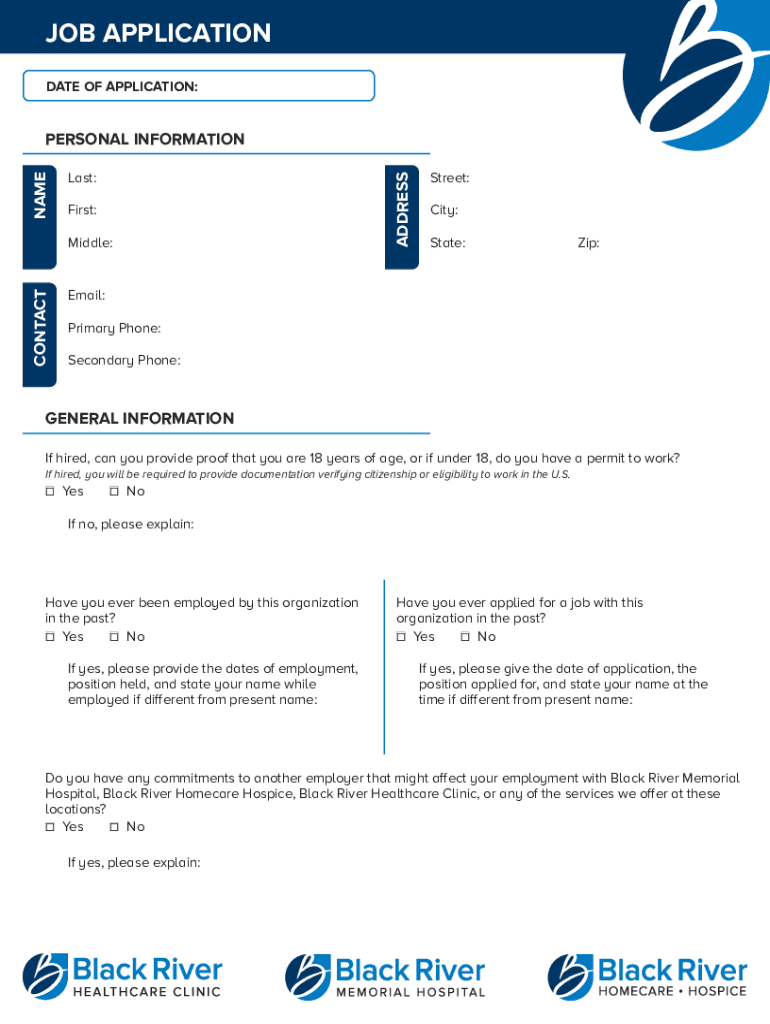 JOB APPLICATION

DATE OF APPLICATION:

PERSONAL INFORMATION

NAME

Last:

First:

Middle:

ADDRESS

Street:

City:

State: Zip:

CONTACT

Email:

Primary Phone:

Secondary Phone:

GENERAL INFORMATION

If hired, can you provide proof that you are 18 years of age, or if under 18, do you have a permit to work?

If hired, you will be required to provide documentation verifying citizenship or eligibility to work in the U.S.

☐ Yes ☐ No

If no, please explain:

Have you ever been employed by this organization in the past?

☐ Yes ☐ No

If yes, please provide the dates of employment, position held, and state your name while employed if different from present name:

Have you ever applied for a job with this organization in the past?

☐ Yes ☐ No

If yes, please give the date of application, the position applied for, and state your name at the time if different from present name:

Do you have any commitments to another employer that might affect your employment with Black River Memorial Hospital, Black River Homecare Hospice, Black River Healthcare Clinic, or any of the services we offer at these locations?

☐ Yes ☐ No

If yes, please explain:

Black River HEALTHCARE CLINIC

Black River MEMORIAL HOSPITAL

Black River HOMECARE • HOSPICE